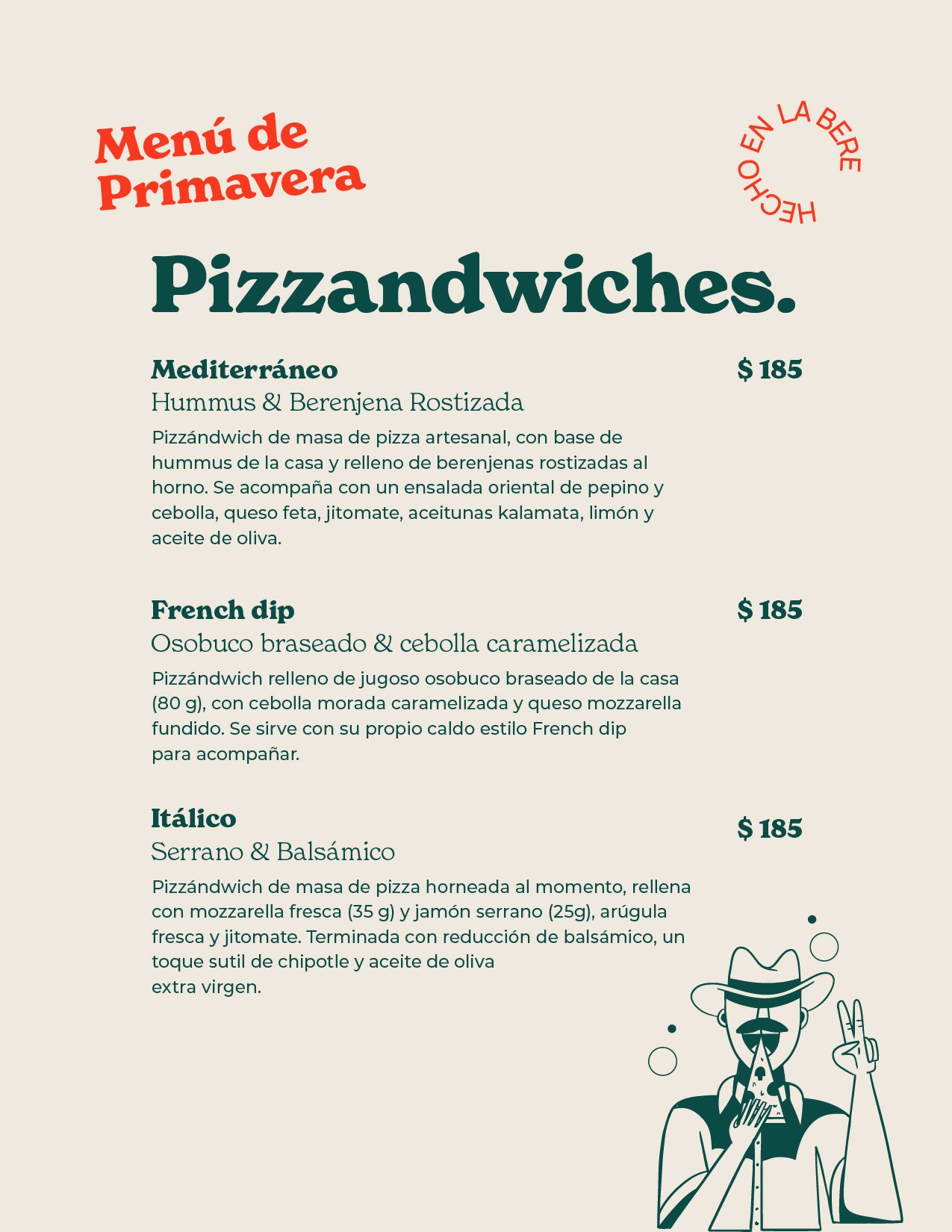 Menú de Primavera

HECHO EN LA BERE

Pizzandwiches.

Mediterráneo $ 185
Hummus & Berenjena Rostizada
Pizzándwich de masa de pizza artesanal, con base de hummus de la casa y relleno de berenjenas rostizadas al horno. Se acompaña con un ensalada oriental de pepino y cebolla, queso feta, jitomate, aceitunas kalamata, limón y aceite de oliva.

French dip $ 185
Osobuco braseado & cebolla caramelizada
Pizzándwich relleno de jugoso osobuco braseado de la casa (80 g), con cebolla morada caramelizada y queso mozzarella fundido. Se sirve con su propio caldo estilo French dip para acompañar.

Itálico $ 185
Serrano & Balsámico
Pizzándwich de masa de pizza horneada al momento, rellena con mozzarella fresca (35 g) y jamón serrano (25g), arúgula fresca y jitomate. Terminada con reducción de balsámico, un toque sutil de chipotle y aceite de oliva extra virgen.